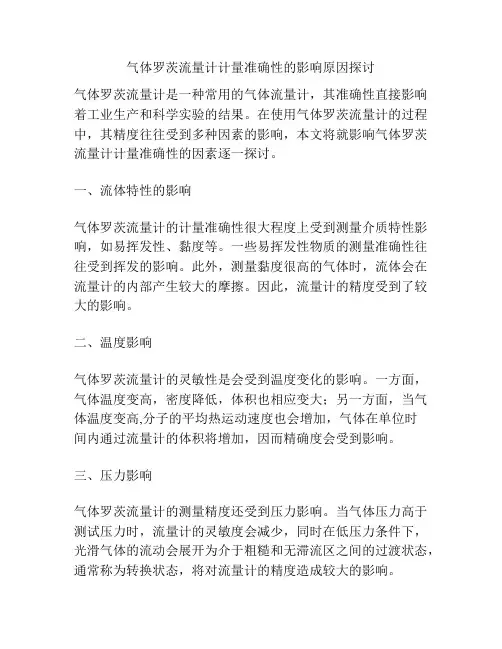 气体罗茨流量计计量准确性的影响原因探讨

气体罗茨流量计是一种常用的气体流量计，其准确性直接影响着工业生产和科学实验的结果。在使用气体罗茨流量计的过程中，其精度往往受到多种因素的影响，本文将就影响气体罗茨流量计计量准确性的因素逐一探讨。

一、流体特性的影响

气体罗茨流量计的计量准确性很大程度上受到测量介质特性影响，如易挥发性、黏度等。一些易挥发性物质的测量准确性往往受到挥发的影响。此外，测量黏度很高的气体时，流体会在流量计的内部产生较大的摩擦。因此，流量计的精度受到了较大的影响。

二、温度影响

气体罗茨流量计的灵敏性是会受到温度变化的影响。一方面，气体温度变高，密度降低，体积也相应变大；另一方面，当气体温度变高,分子的平均热运动速度也会增加，气体在单位时间内通过流量计的体积将增加，因而精确度会受到影响。

三、压力影响

气体罗茨流量计的测量精度还受到压力影响。当气体压力高于测试压力时，流量计的灵敏度会减少，同时在低压力条件下，光滑气体的流动会展开为介于粗糙和无滞流区之间的过渡状态，通常称为转换状态，将对流量计的精度造成较大的影响。